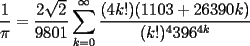 $\frac{1}{\pi} = \frac{2\sqrt{2}}{9801} \sum_{k=0}^{\infty} \frac{(4k!)(1103 + 26390k)}{(k!)^4 396^{4k}}$